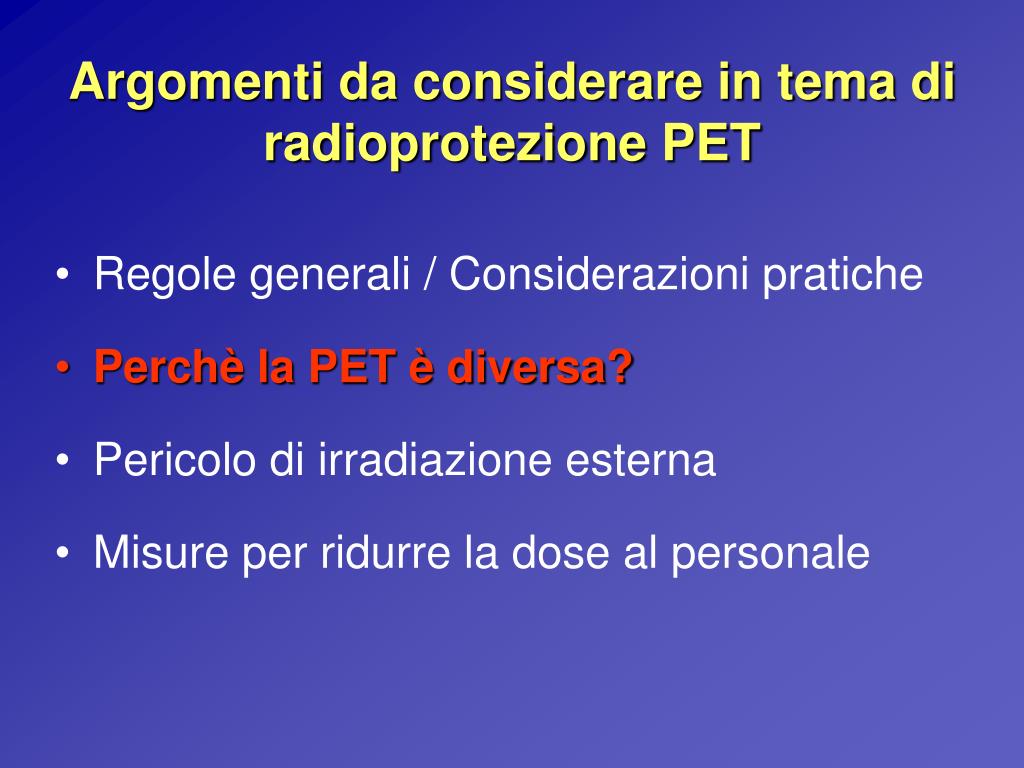 Argomenti da considerare in tema di radioprotezione PET

• Regole generali / Considerazioni pratiche
• Perchè la PET è diversa?
• Pericolo di irradiazione esterna
• Misure per ridurre la dose al personale